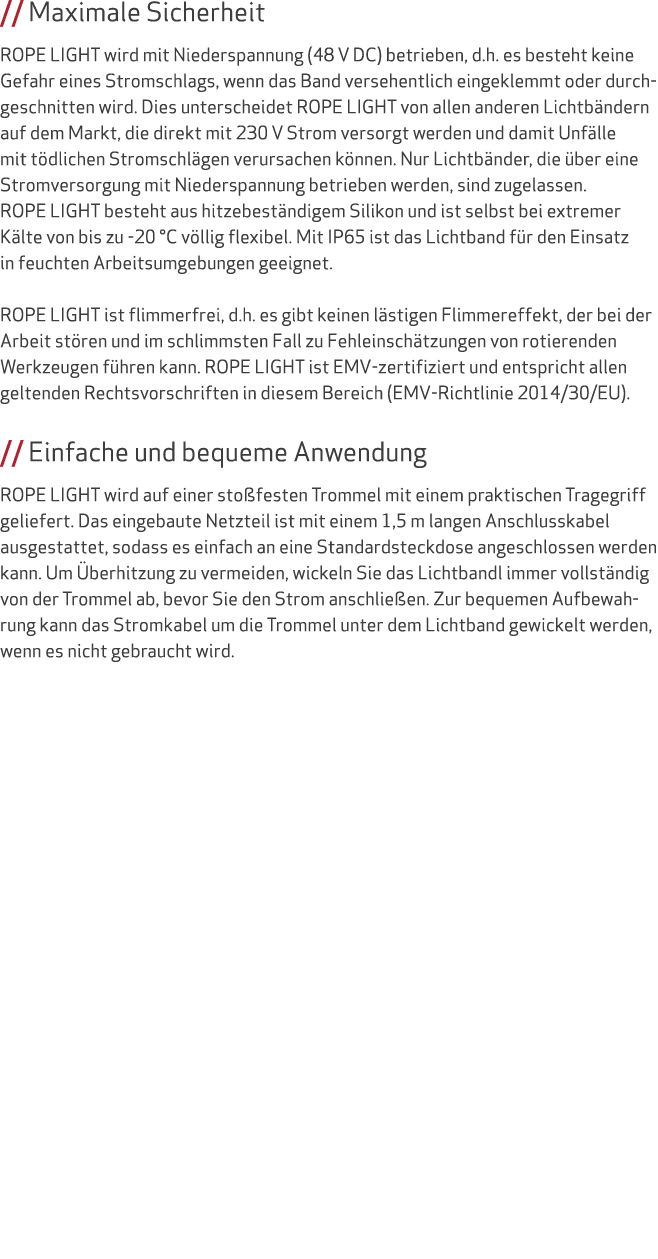 // Maximale Sicherheit

ROPE LIGHT wird mit Niederspannung (48 V DC) betrieben, d.h. es besteht keine Gefahr eines Stromschlags, wenn das Band versehentlich eingeklemmt oder durchgeschnitten wird. Dies unterscheidet ROPE LIGHT von allen anderen Lichtbändern auf dem Markt, die direkt mit 230 V Strom versorgt werden und damit Unfälle mit tödlichen Stromschlägen verursachen können. Nur Lichtbänder, die über eine Stromversorgung mit Niederspannung betrieben werden, sind zugelassen.
ROPE LIGHT besteht aus hitzebeständigem Silikon und ist selbst bei extremer Kälte von bis zu -20 °C völlig flexibel. Mit IP65 ist das Lichtband für den Einsatz in feuchten Arbeitsumgebungen geeignet.

ROPE LIGHT ist flimmerfrei, d.h. es gibt keinen lästigen Flimmereffekt, der bei der Arbeit stören und im schlimmsten Fall zu Fehleinschätzungen von rotierenden Werkzeugen führen kann. ROPE LIGHT ist EMV-zertifiziert und entspricht allen geltenden Rechtsvorschriften in diesem Bereich (EMV-Richtlinie 2014/30/EU).

// Einfache und bequeme Anwendung

ROPE LIGHT wird auf einer stoßfesten Trommel mit einem praktischen Tragegriff geliefert. Das eingebaute Netzteil ist mit einem 1,5 m langen Anschlusskabel ausgestattet, sodass es einfach an eine Standardsteckdose angeschlossen werden kann. Um Überhitzung zu vermeiden, wickeln Sie das Lichtbandl immer vollständig von der Trommel ab, bevor Sie den Strom anschließen. Zur bequemen Aufbewahrung kann das Stromkabel um die Trommel unter dem Lichtband gewickelt werden, wenn es nicht gebraucht wird.